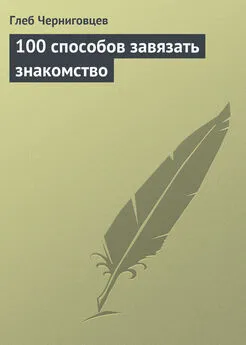 Глеб Черниговцев

100 способов завязать знакомство